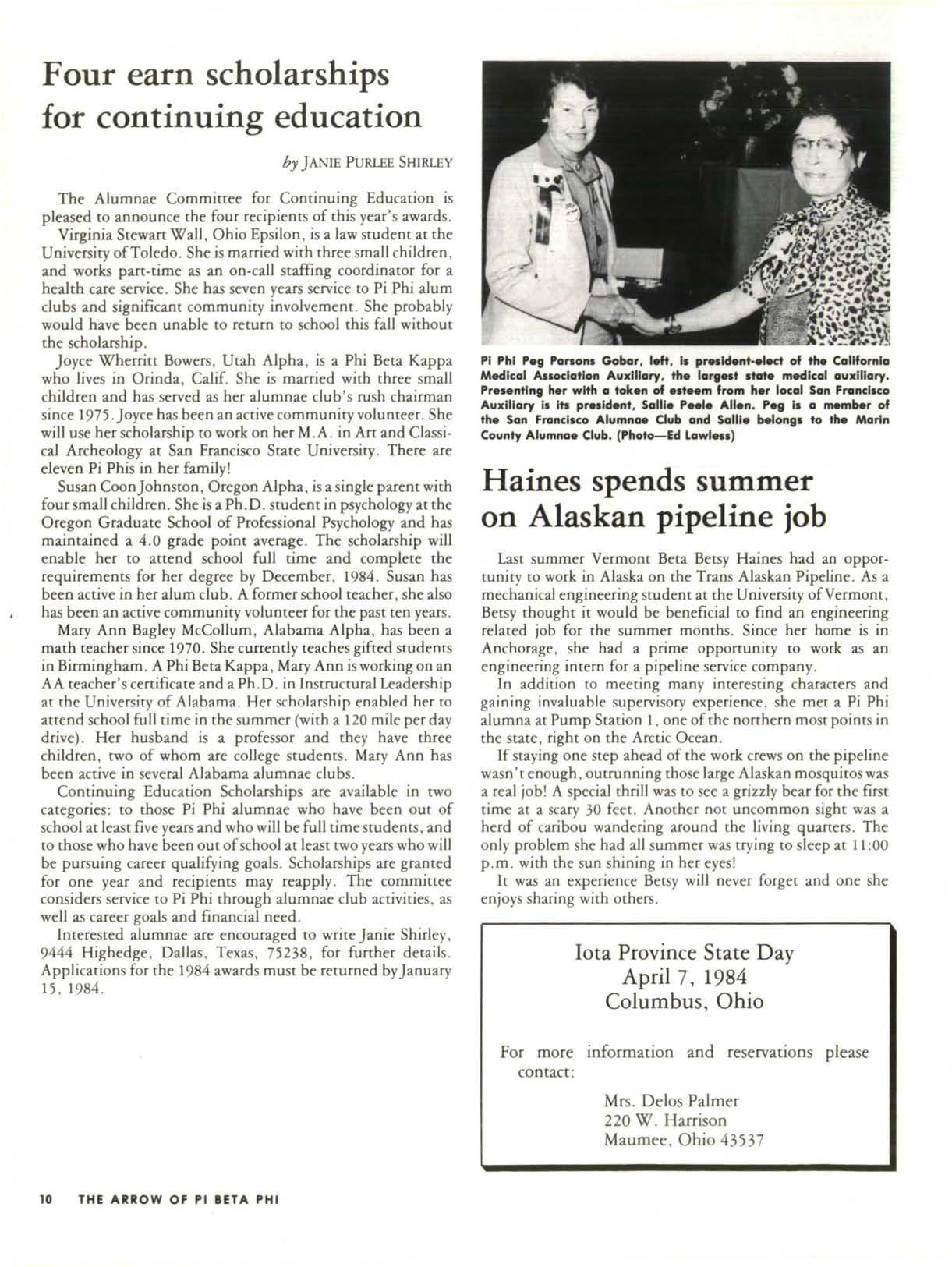 Four earn scholarships for continuing education

by JANIE PURLEE SHIRLEY

The Alumnae Committee for Continuing Education is pleased to announce the four recipients of this year's awards.

Virginia Stewart Wall, Ohio Epsilon, is a law student at the University of Toledo. She is married with three small children, and works part-time as an on-call staffing coordinator for a health care service. She has seven years service to Pi Phi alum clubs and significant community involvement. She probably would have been unable to return to school this fall without the scholarship.

Joyce Wherritt Bowers, Utah Alpha, is a Phi Beta Kappa who lives in Orinda, Calif. She is married with three small children and has served as her alumnae club's rush chairman since 1975. Joyce has been an active community volunteer. She will use her scholarship to work on her M.A. in Art and Classical Archeology at San Francisco State University. There are eleven Pi Phis in her family!

Susan Coon Johnston, Oregon Alpha, is a single parent with four small children. She is a Ph.D. student in psychology at the Oregon Graduate School of Professional Psychology and has maintained a 4.0 grade point average. The scholarship will enable her to attend school full time and complete the requirements for her degree by December, 1984. Susan has been active in her alum club. A former school teacher, she also has been an active community volunteer for the past ten years.

Mary Ann Bagley McCollum, Alabama Alpha, has been a math teacher since 1970. She currently teaches gifted students in Birmingham. A Phi Beta Kappa, Mary Ann is working on an AA teacher's certificate and a Ph.D. in Instructural Leadership at the University of Alabama. Her scholarship enabled her to attend school full time in the summer (with a 120 mile per day drive). Her husband is a professor and they have three children, two of whom are college students. Mary Ann has been active in several Alabama alumnae clubs.

Continuing Education Scholarships are available in two categories: to those Pi Phi alumnae who have been out of school at least five years and who will be full time students, and to those who have been out of school at least two years who will be pursuing career qualifying goals. Scholarships are granted for one year and recipients may reapply. The committee considers service to Pi Phi through alumnae club activities, as well as career goals and financial need.

Interested alumnae are encouraged to write Janie Shirley, 9444 Highedge, Dallas, Texas, 75238, for further details. Applications for the 1984 awards must be returned by January 15, 1984.

Pi Phi Peg Parsons Gobar, left, is president-elect of the California Medical Association Auxiliary, the largest state medical auxiliary. Presenting her with a token of esteem from her local San Francisco Auxiliary is its president, Sallie Peele Allen. Peg is a member of the San Francisco Alumnae Club and Sallie belongs to the Marin County Alumnae Club. (Photo—Ed Lawless)

Haines spends summer on Alaskan pipeline job

Last summer Vermont Beta Betsy Haines had an opportunity to work in Alaska on the Trans Alaskan Pipeline. As a mechanical engineering student at the University of Vermont, Betsy thought it would be beneficial to find an engineering related job for the summer months. Since her home is in Anchorage, she had a prime opportunity to work as an engineering intern for a pipeline service company.

In addition to meeting many interesting characters and gaining invaluable supervisory experience, she met a Pi Phi alumna at Pump Station 1, one of the northern most points in the state, right on the Arctic Ocean.

If staying one step ahead of the work crews on the pipeline wasn't enough, outrunning those large Alaskan mosquitos was a real job! A special thrill was to see a grizzly bear for the first time at a scary 30 feet. Another not uncommon sight was a herd of caribou wandering around the living quarters. The only problem she had all summer was trying to sleep at 11:00 p.m. with the sun shining in her eyes!

It was an experience Betsy will never forget and one she enjoys sharing with others.

Iota Province State Day
April 7, 1984
Columbus, Ohio

For more information and reservations please contact:

Mrs. Delos Palmer
220 W. Harrison
Maumee, Ohio 43537

10 THE ARROW OF PI BETA PHI